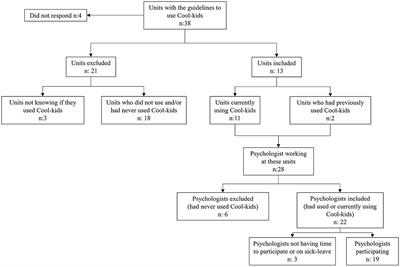 Units with the guidelines to use Cool-kids
n:38

Did not respond n:4

Units excluded
n: 21

Units included
n: 13

Units not knowing if they used Cool-kids
n:3

Units who did not use and/or had never used Cool-kids
n: 18

Units currently using Cool-kids
n:11

Units who had previously used Cool-kids
n:2

Psychologist working at these units
n:28

Psychologists excluded
(had never used Cool-kids)
n: 6

Psychologists included
(had used or currently using Cool-kids)
n: 22

Psychologists not having time to participate or on sick-leave
n: 3

Psychologists participating
n: 19